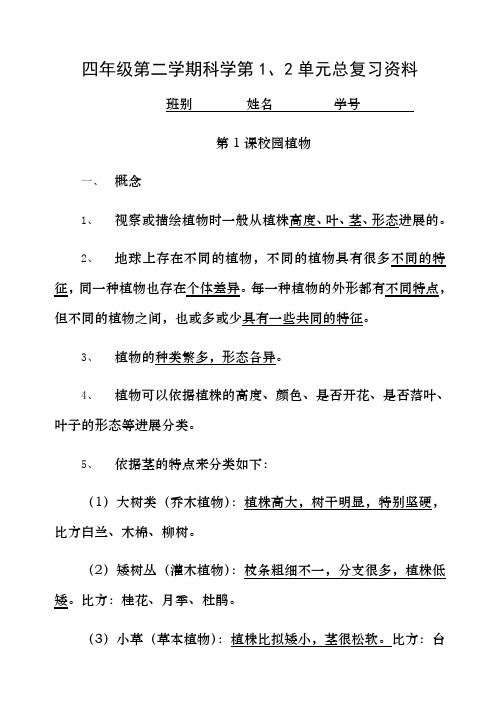 四年级第二学期科学第1、2单元总复习资料

班别　　姓名　　学号

第1课校园植物

一、　概念

1、　视察或描绘植物时一般从植株高度、叶、茎、形态进展的。

2、　地球上存在不同的植物，不同的植物具有很多不同的特征，同一种植物也存在个体差异。每一种植物的外形都有不同特点，但不同的植物之间，也或多或少具有一些共同的特征。

3、　植物的种类繁多，形态各异。

4、　植物可以依据植株的高度、颜色、是否开花、是否落叶、叶子的形态等进展分类。

5、　依据茎的特点来分类如下：

（1）大树类（乔木植物）：植株高大，树干明显，特别坚硬，比方白兰、木棉、柳树。

（2）矮树丛（灌木植物）：枝条粗细不一，分支很多，植株低矮。比方：桂花、月季、杜鹃。

（3）小草（草本植物）：植株比拟矮小，茎很松软。比方：台